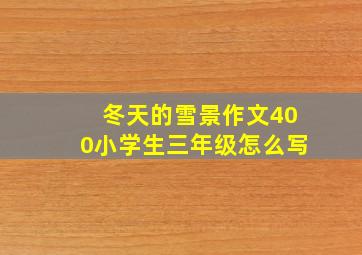 冬天的雪景作文400小学生三年级怎么写